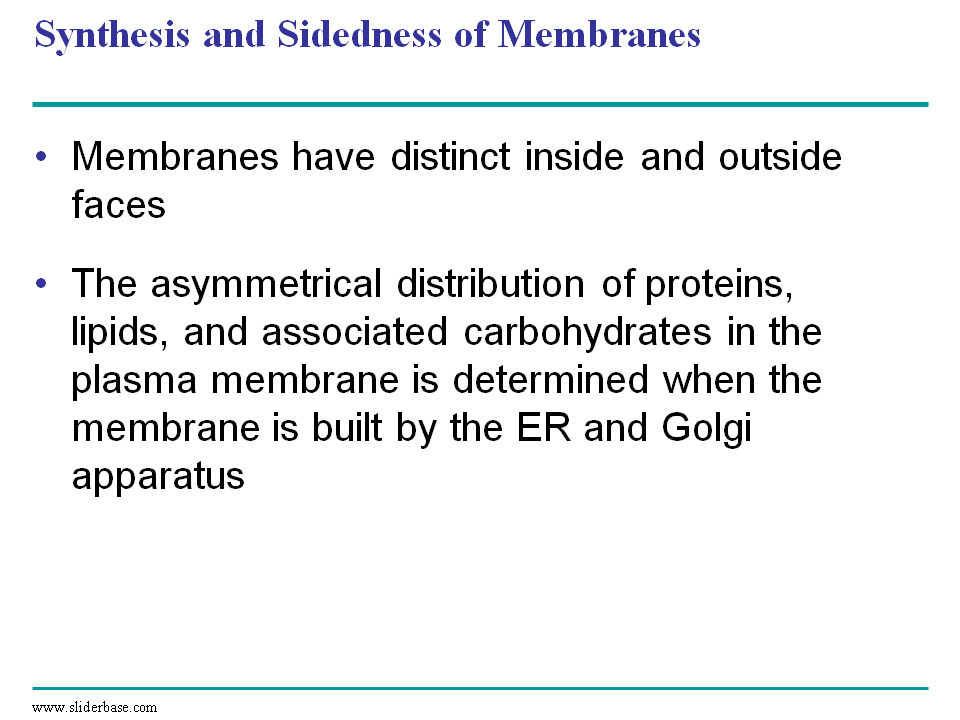 Synthesis and Sidedness of Membranes

• Membranes have distinct inside and outside faces

• The asymmetrical distribution of proteins, lipids, and associated carbohydrates in the plasma membrane is determined when the membrane is built by the ER and Golgi apparatus

www.sliderbase.com